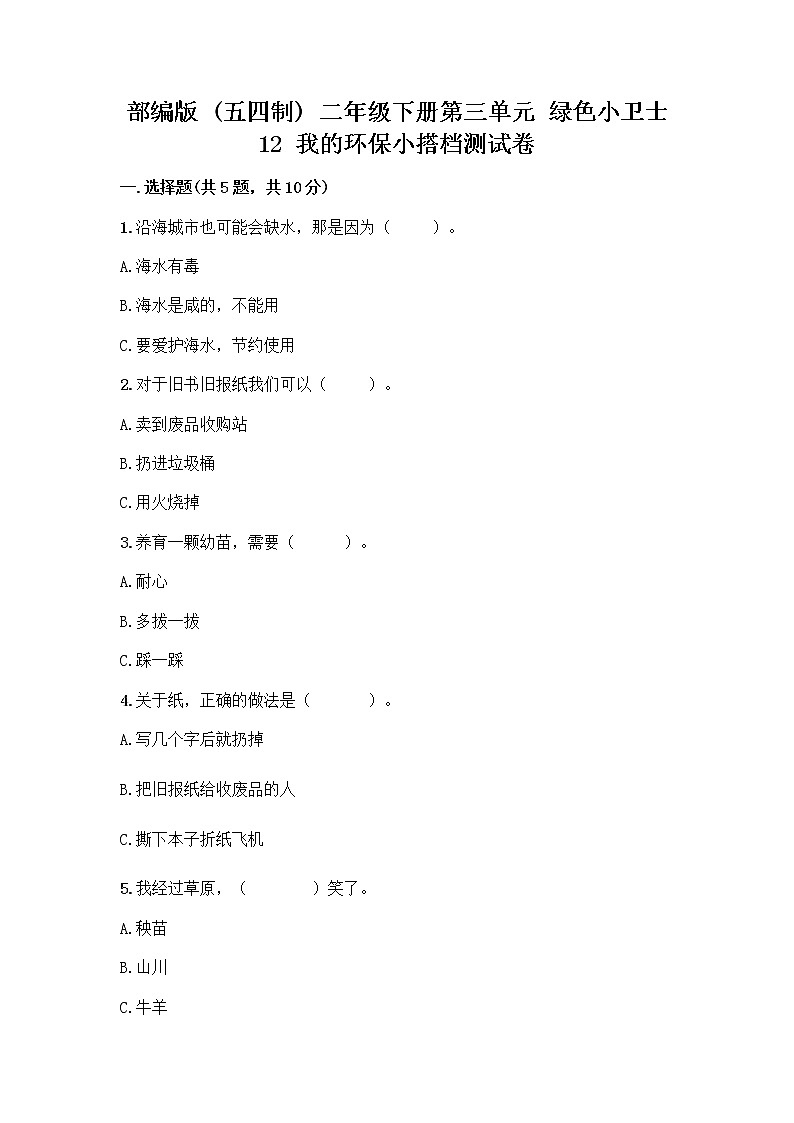 部编版（五四制）二年级下册第三单元 绿色小卫士 12 我的环保小搭档测试卷

一.选择题(共5题，共10分)

1.沿海城市也可能会缺水，那是因为（　　）。

A.海水有毒

B.海水是咸的，不能用

C.要爱护海水，节约使用

2.对于旧书旧报纸我们可以（　　）。

A.卖到废品收购站

B.扔进垃圾桶

C.用火烧掉

3.养育一颗幼苗，需要（　　）。

A.耐心

B.多拔一拔

C.踩一踩

4.关于纸，正确的做法是（　　）。

A.写几个字后就扔掉

B.把旧报纸给收废品的人

C.撕下本子折纸飞机

5.我经过草原，（　　）笑了。

A.秧苗

B.山川

C.牛羊